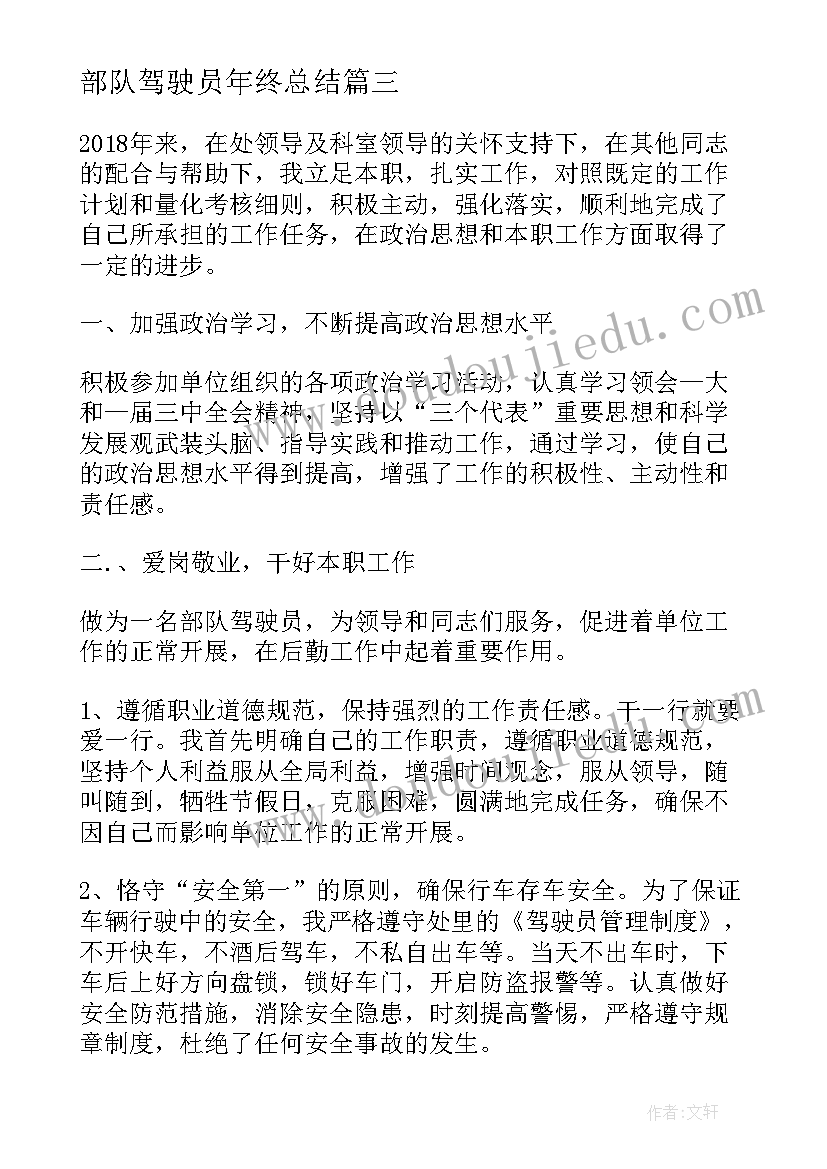 部队驾驶员年终总结篇三

2018年来，在处领导及科室领导的关怀支持下，在其他同志的配合与帮助下，我立足本职，扎实工作，对照既定的工作计划和量化考核细则，积极主动，强化落实，顺利地完成了自己所承担的工作任务，在政治思想和本职工作方面取得了一定的进步。

一、加强政治学习，不断提高政治思想水平

积极参加单位组织的各项政治学习活动，认真学习领会一大和一届三中全会精神，坚持以“三个代表”重要思想和科学发展观武装头脑、指导实践和推动工作，通过学习，使自己的政治思想水平得到提高，增强了工作的积极性、主动性和责任感。

二.、爱岗敬业，干好本职工作

做为一名部队驾驶员，为领导和同志们服务，促进着单位工作的正常开展，在后勤工作中起着重要作用。

1、遵循职业道德规范，保持强烈的工作责任感。干一行就要爱一行。我首先明确自己的工作职责，遵循职业道德规范，坚持个人利益服从全局利益，增强时间观念，服从领导，随叫随到，牺牲节假日，克服困难，圆满地完成任务，确保不因自己而影响单位工作的正常开展。

2、恪守“安全第一”的原则，确保行车存车安全。为了保证车辆行驶中的安全，我严格遵守处里的《驾驶员管理制度》，不开快车，不酒后驾车，不私自出车等。当天不出车时，下车后上好方向盘锁，锁好车门，开启防盗报警等。认真做好安全防范措施，消除安全隐患，时刻提高警惕，严格遵守规章制度，杜绝了任何安全事故的发生。

www.daodoujiedu.com

作者：文轩